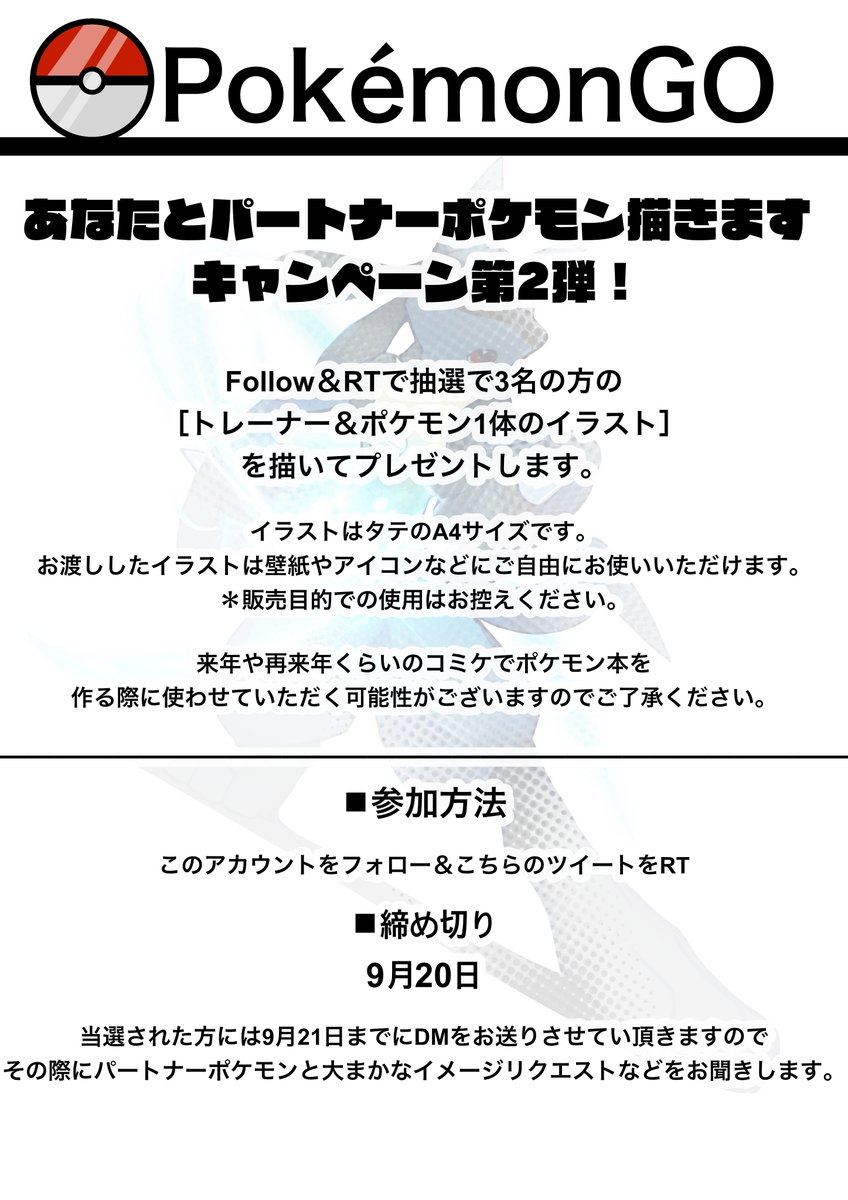 PokémonGO

あなたとパートナーポケモン描きます
キャンペーン第2弾！

Follow＆RTで抽選で3名の方の
［トレーナー＆ポケモン1体のイラスト］
を描いてプレゼントします。

イラストはタテのA4サイズです。
お渡ししたイラストは壁紙やアイコンなどにご自由にお使いいただけます。
＊販売目的での使用はお控えください。

来年や再来年くらいのコミケでポケモン本を
作る際に使わせていただく可能性がございますのでご了承ください。

■参加方法

このアカウントをフォロー＆こちらのツイートをRT

■締め切り

9月20日

当選された方には9月21日までにDMをお送りさせてい頂きますので
その際にパートナーポケモンと大まかなイメージリクエストなどをお聞きします。